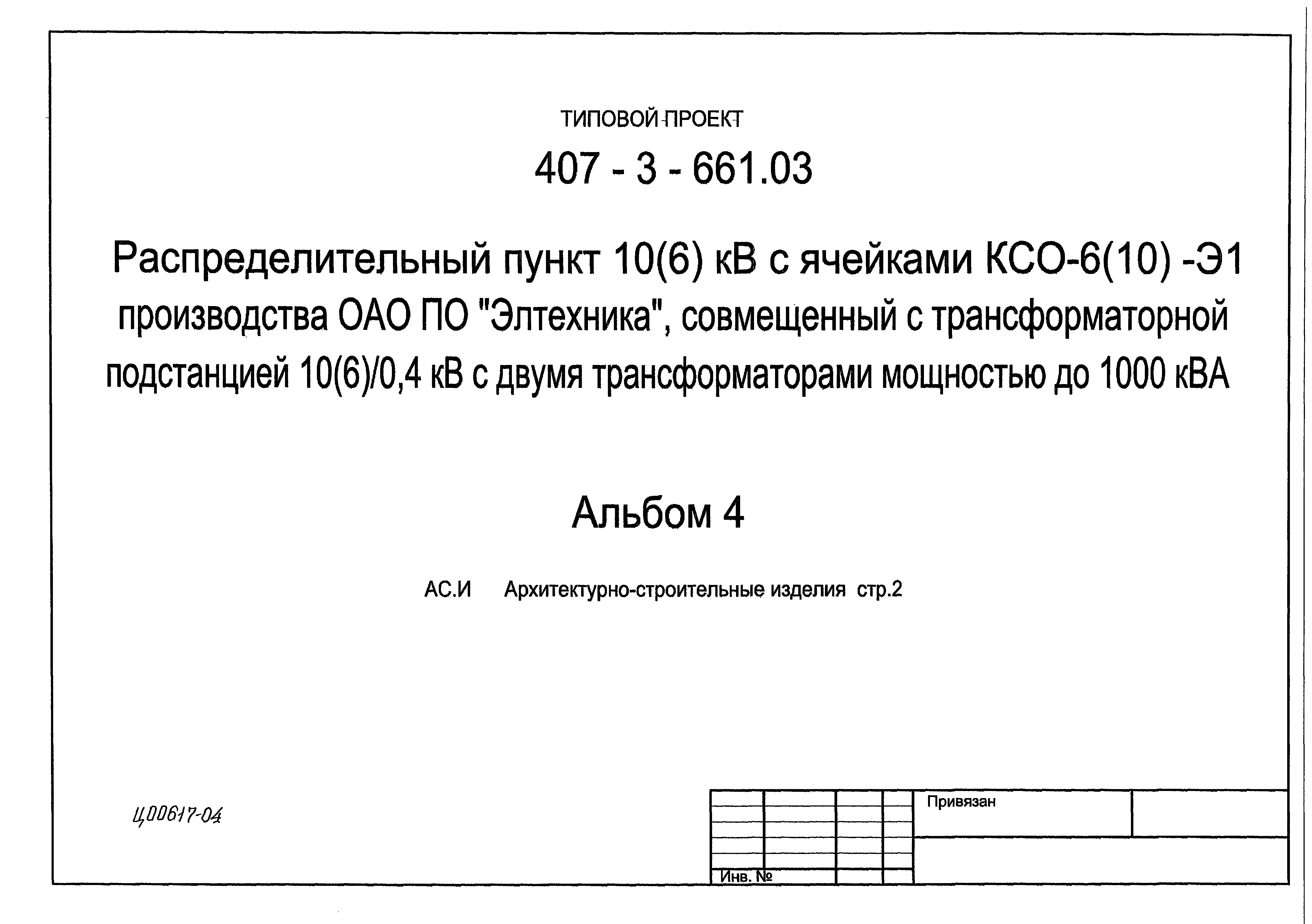 ТИПОВОЙ ПРОЕКТ

407 - 3 - 661.03

Распределительный пункт 10(6) кВ с ячейками КСО-6(10) -Э1 производства ОАО ПО "Элтехника", совмещенный с трансформаторной подстанцией 10(6)/0,4 кВ с двумя трансформаторами мощностью до 1000 кВА

Альбом 4

АС.И Архитектурно-строительные изделия стр.2

Ц00617-04

Привязан

Инв. №